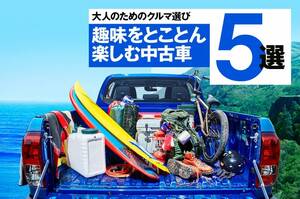 大人のためのクルマ選び

趣味をとことん楽しむ中古車

5選